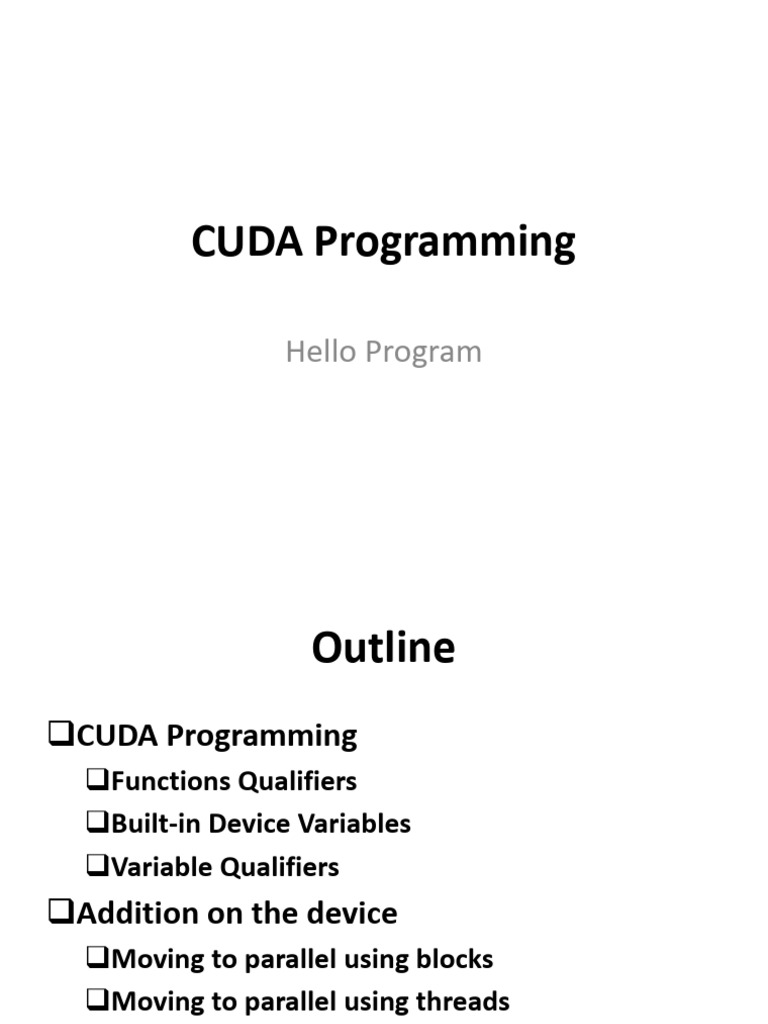 CUDA Programming

Hello Program

Outline

❑CUDA Programming

❑Functions Qualifiers

❑Built-in Device Variables

❑Variable Qualifiers

❑Addition on the device

❑Moving to parallel using blocks

❑Moving to parallel using threads